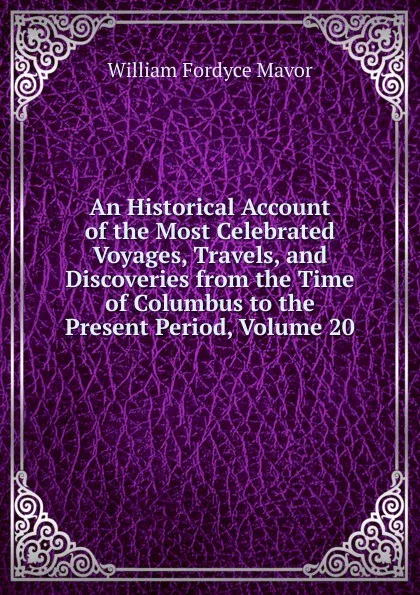 William Fordyce Mavor

An Historical Account of the Most Celebrated Voyages, Travels, and Discoveries from the Time of Columbus to the Present Period, Volume 20